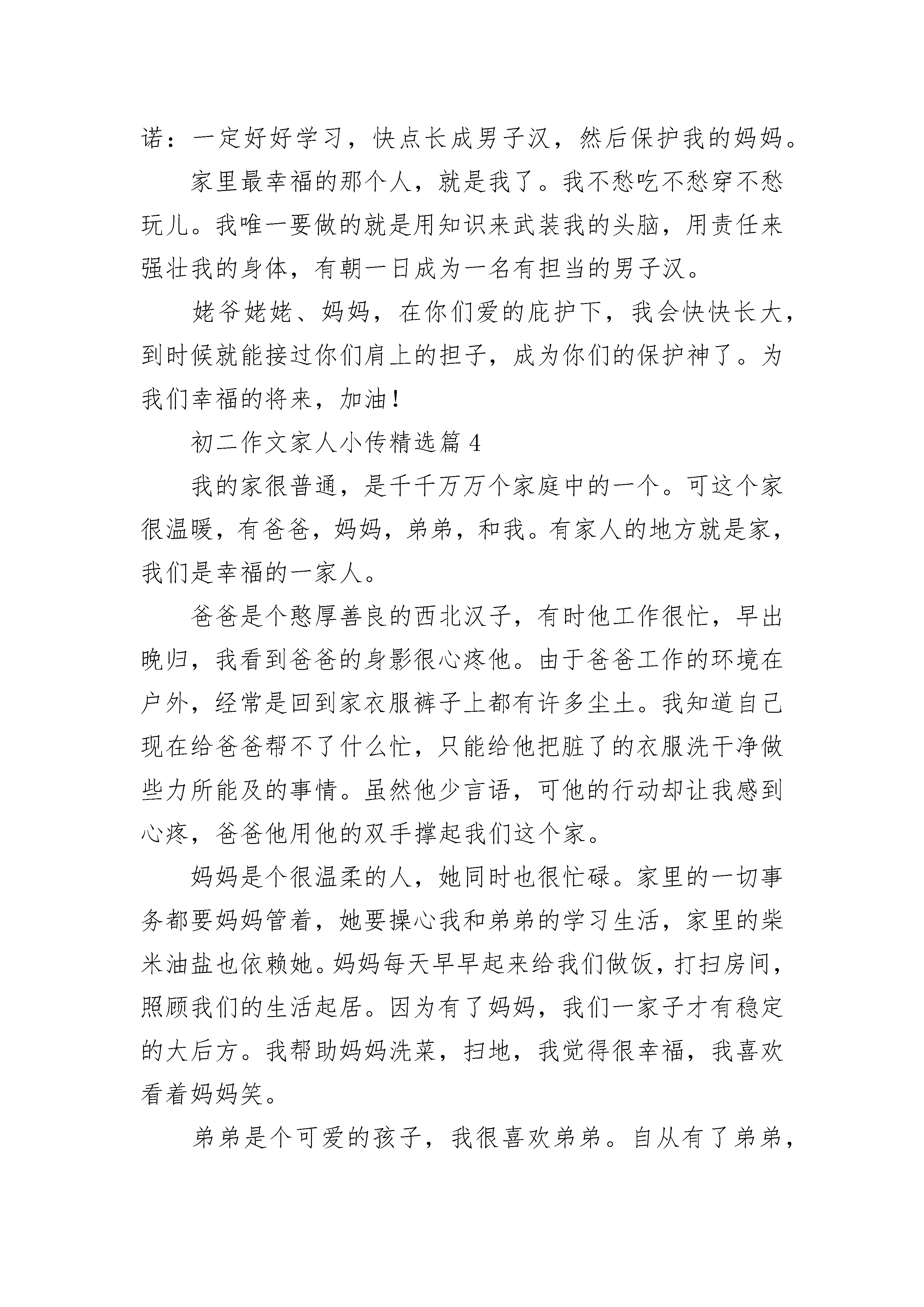 诺：一定好好学习，快点长成男子汉，然后保护我的妈妈。

家里最幸福的那个人，就是我了。我不愁吃不愁穿不愁玩儿。我唯一要做的就是用知识来武装我的头脑，用责任来强壮我的身体，有朝一日成为一名有担当的男子汉。

姥爷姥姥、妈妈，在你们爱的庇护下，我会快快长大，到时候就能接过你们肩上的担子，成为你们的保护神了。为我们幸福的将来，加油！

初二作文家人小传精选篇 4

我的家很普通，是千千万万个家庭中的一个。可这个家很温暖，有爸爸，妈妈，弟弟，和我。有家人的地方就是家，我们是幸福的一家人。

爸爸是个憨厚善良的西北汉子，有时他工作很忙，早出晚归，我看到爸爸的身影很心疼他。由于爸爸工作的环境在户外，经常是回到家衣服裤子上都有许多尘土。我知道自己现在给爸爸帮不了什么忙，只能给他把脏了的衣服洗干净做些力所能及的事情。虽然他少言语，可他的行动却让我感到心疼，爸爸他用他的双手撑起我们这个家。

妈妈是个很温柔的人，她同时也很忙碌。家里的一切事务都要妈妈管着，她要操心我和弟弟的学习生活，家里的柴米油盐也依赖她。妈妈每天早早起来给我们做饭，打扫房间，照顾我们的生活起居。因为有了妈妈，我们一家子才有稳定的大后方。我帮助妈妈洗菜，扫地，我觉得很幸福，我喜欢看着妈妈笑。

弟弟是个可爱的孩子，我很喜欢弟弟。自从有了弟弟，